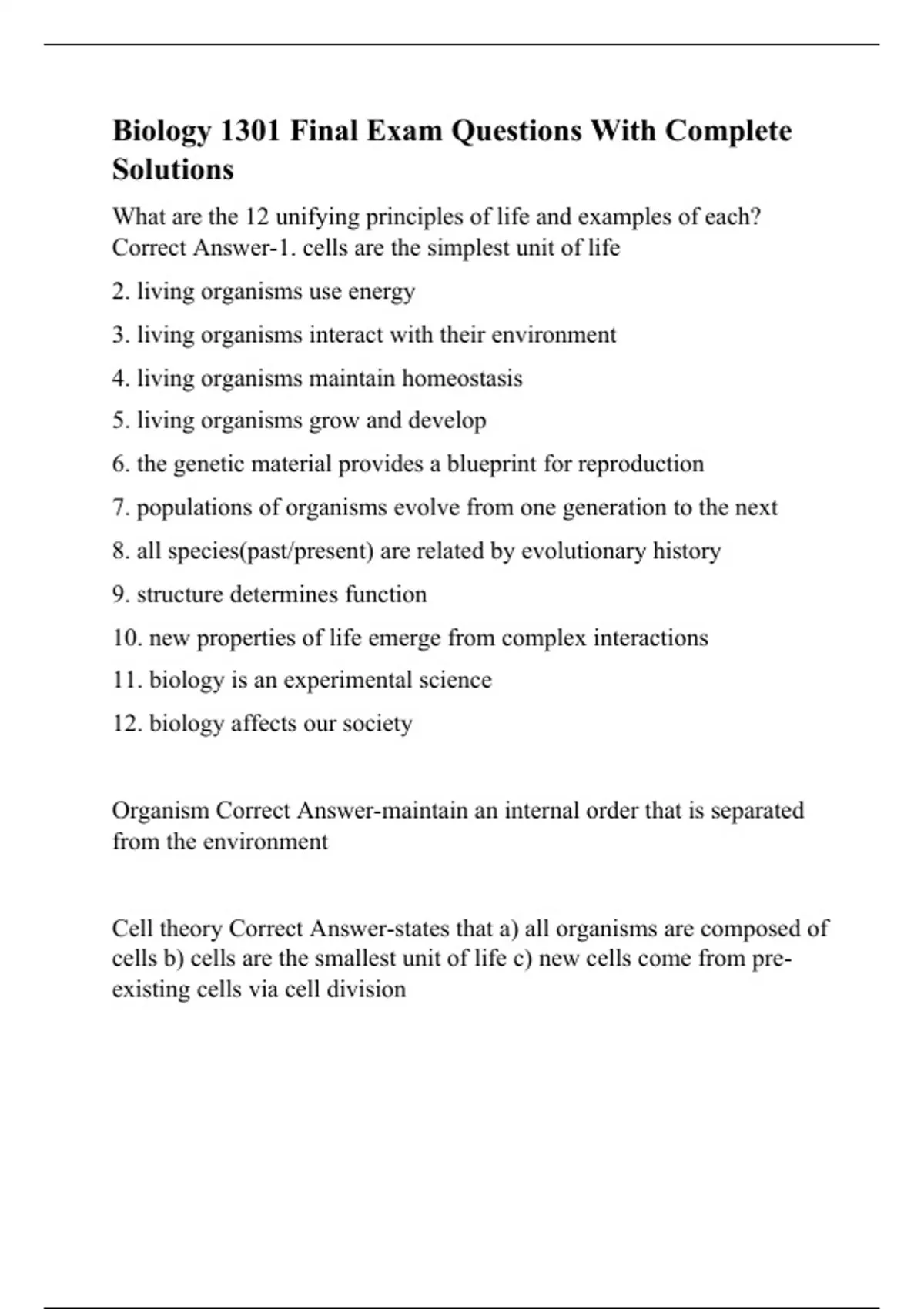 Biology 1301 Final Exam Questions With Complete Solutions

What are the 12 unifying principles of life and examples of each? Correct Answer-1. cells are the simplest unit of life

2. living organisms use energy

3. living organisms interact with their environment

4. living organisms maintain homeostasis

5. living organisms grow and develop

6. the genetic material provides a blueprint for reproduction

7. populations of organisms evolve from one generation to the next

8. all species(past/present) are related by evolutionary history

9. structure determines function

10. new properties of life emerge from complex interactions

11. biology is an experimental science

12. biology affects our society

Organism Correct Answer-maintain an internal order that is separated from the environment

Cell theory Correct Answer-states that a) all organisms are composed of cells b) cells are the smallest unit of life c) new cells come from pre-existing cells via cell division